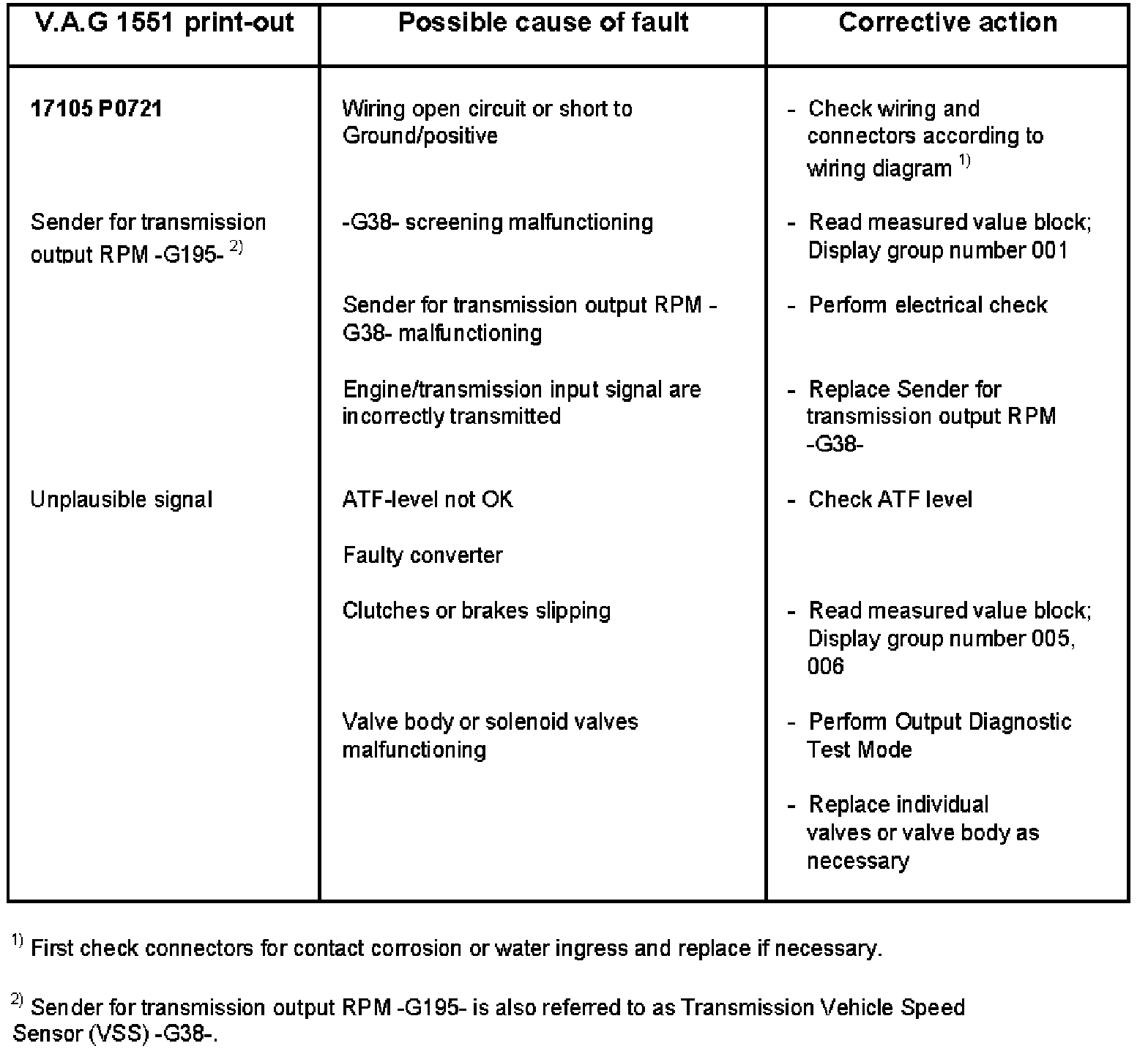 | V.A.G 1551 print-out | Possible cause of fault | Corrective action |
|---|---|---|
| **17105 P0721** | Wiring open circuit or short to Ground/positive | - Check wiring and connectors according to wiring diagram $^{1)}$ |
| Sender for transmission output RPM -G195- $^{2)}$ | -G38- screening malfunctioning | - Read measured value block; Display group number 001 |
| | Sender for transmission output RPM -G38- malfunctioning | - Perform electrical check |
| | Engine/transmission input signal are incorrectly transmitted | - Replace Sender for transmission output RPM -G38- |
| Unplausible signal | ATF-level not OK | - Check ATF level |
| | Faulty converter | |
| | Clutches or brakes slipping | - Read measured value block; Display group number 005, 006 |
| | Valve body or solenoid valves malfunctioning | - Perform Output Diagnostic Test Mode |
| | | - Replace individual valves or valve body as necessary |

$^{1)}$ First check connectors for contact corrosion or water ingress and replace if necessary.

$^{2)}$ Sender for transmission output RPM -G195- is also referred to as Transmission Vehicle Speed Sensor (VSS) -G38-.